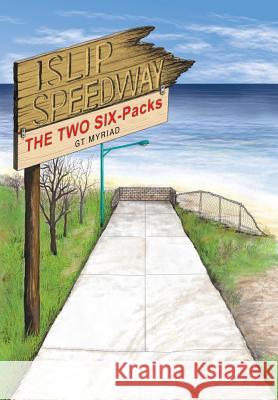 ISLIP SPEEDWAY

THE TWO SIX-Packs

GT MYRIAD

Kraina Książek